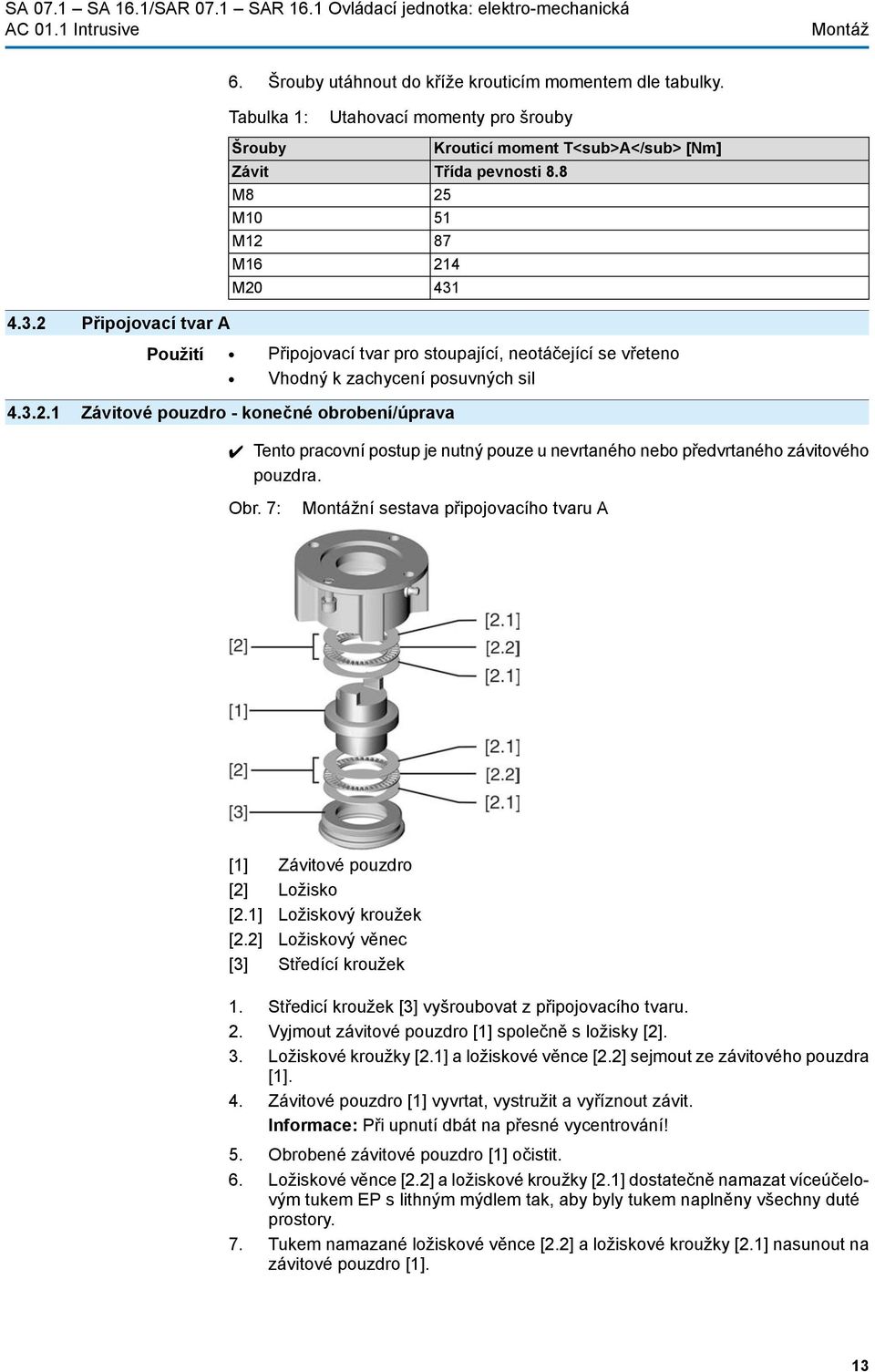 SA 07.1 – SA 16.1/SAR 07.1 – SAR 16.1 Ovládací jednotka: elektro-mechanická
AC 01.1 Intrusive
Montáž

6. Šrouby utáhnout do kříže krouticím momentem dle tabulky.

Tabulka 1: Utahovací momenty pro šrouby

| Šrouby | Krouticí moment T<sub>A</sub> [Nm] |
|---|---|
| Závit | Třída pevnosti 8.8 |
| M8 | 25 |
| M10 | 51 |
| M12 | 87 |
| M16 | 214 |
| M20 | 431 |

4.3.2 Připojovací tvar A

Použití
• Připojovací tvar pro stoupající, neotáčející se vřeteno
• Vhodný k zachycení posuvných sil

4.3.2.1 Závitové pouzdro - konečné obrobení/úprava

✔ Tento pracovní postup je nutný pouze u nevrtaného nebo předvrtaného závitového pouzdra.

Obr. 7: Montážní sestava připojovacího tvaru A

[2]
[1]
[2]
[3]
[2.1]
[2.2]
[2.1]
[2.1]
[2.2]
[2.1]

[1] Závitové pouzdro
[2] Ložisko
[2.1] Ložiskový kroužek
[2.2] Ložiskový věnec
[3] Středící kroužek

1. Středicí kroužek [3] vyšroubovat z připojovacího tvaru.
2. Vyjmout závitové pouzdro [1] společně s ložisky [2].
3. Ložiskové kroužky [2.1] a ložiskové věnce [2.2] sejmout ze závitového pouzdra [1].
4. Závitové pouzdro [1] vyvrtat, vystružit a vyříznout závit.
Informace: Při upnutí dbát na přesné vycentrování!
5. Obrobené závitové pouzdro [1] očistit.
6. Ložiskové věnce [2.2] a ložiskové kroužky [2.1] dostatečně namazat víceúčelovým tukem EP s lithným mýdlem tak, aby byly tukem naplněny všechny duté prostory.
7. Tukem namazané ložiskové věnce [2.2] a ložiskové kroužky [2.1] nasunout na závitové pouzdro [1].

13